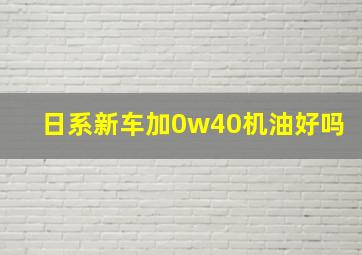 日系新车加0w40机油好吗